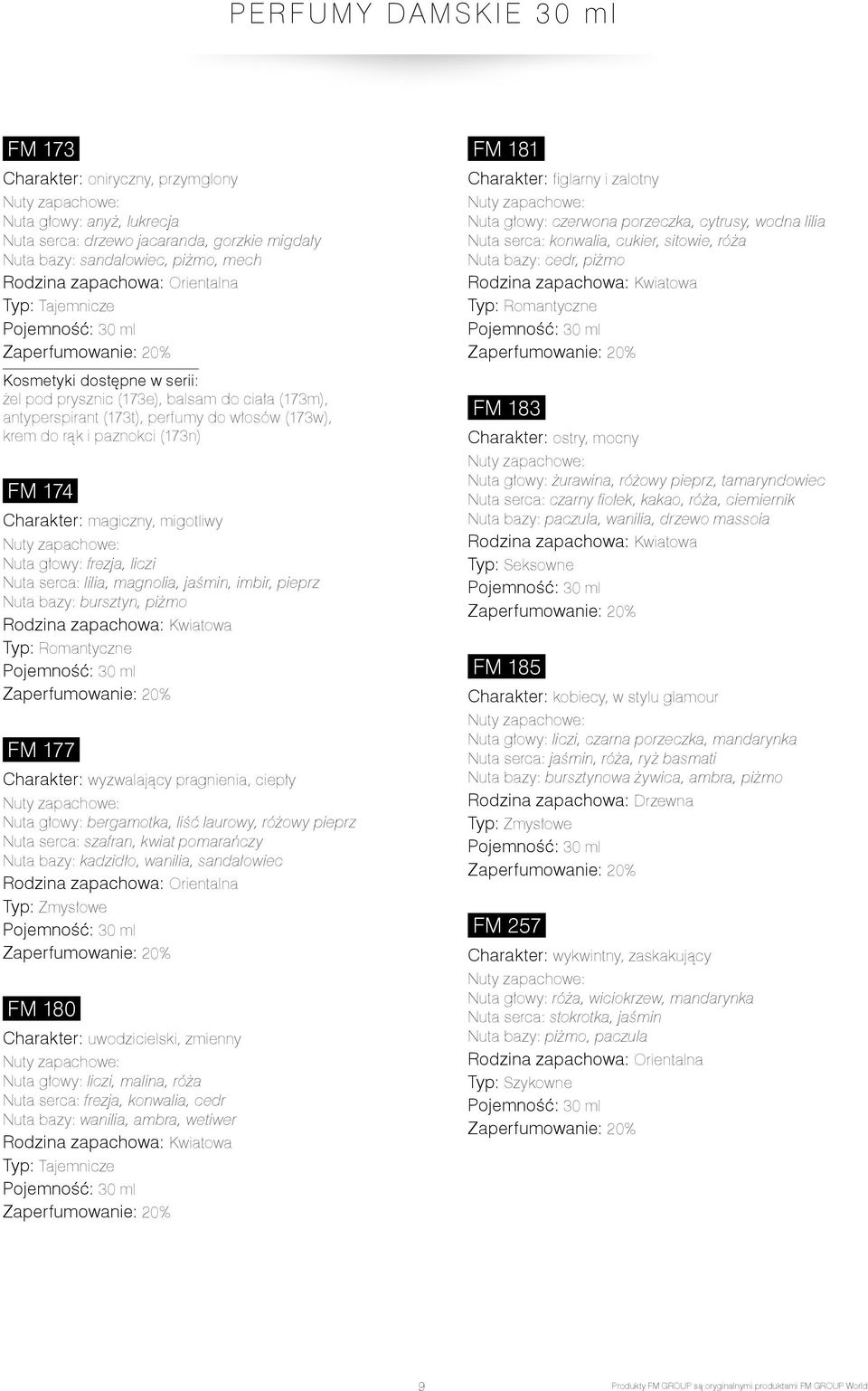 PERFUMY DAMSKIE 30 ml

FM 173

Charakter: oniryczny, przymglony
Nuty zapachowe:
Nuta głowy: anyż, lukrecja
Nuta serca: drzewo jacaranda, gorzkie migdały
Nuta bazy: sandałowiec, piżmo, mech
Rodzina zapachowa: Orientalna
Typ: Tajemnicze
Pojemność: 30 ml
Zaperfumowanie: 20%

Kosmetyki dostępne w serii:
żel pod prysznic (173e), balsam do ciała (173m), antyperspirant (173t), perfumy do włosów (173w), krem do rąk i paznokci (173n)

FM 174

Charakter: magiczny, migotliwy
Nuty zapachowe:
Nuta głowy: frezja, liczi
Nuta serca: lilia, magnolia, jaśmin, imbir, pieprz
Nuta bazy: bursztyn, piżmo
Rodzina zapachowa: Kwiatowa
Typ: Romantyczne
Pojemność: 30 ml
Zaperfumowanie: 20%

FM 177

Charakter: wyzwalający pragnienia, ciepły
Nuty zapachowe:
Nuta głowy: bergamotka, liść laurowy, różowy pieprz
Nuta serca: szafran, kwiat pomarańczy
Nuta bazy: kadzidło, wanilia, sandałowiec
Rodzina zapachowa: Orientalna
Typ: Zmysłowe
Pojemność: 30 ml
Zaperfumowanie: 20%

FM 180

Charakter: uwodzicielski, zmienny
Nuty zapachowe:
Nuta głowy: liczi, malina, róża
Nuta serca: frezja, konwalia, cedr
Nuta bazy: wanilia, ambra, wetiwer
Rodzina zapachowa: Kwiatowa
Typ: Tajemnicze
Pojemność: 30 ml
Zaperfumowanie: 20%

FM 181

Charakter: figlarny i zalotny
Nuty zapachowe:
Nuta głowy: czerwona porzeczka, cytrusy, wodna lilia
Nuta serca: konwalia, cukier, sitowie, róża
Nuta bazy: cedr, piżmo
Rodzina zapachowa: Kwiatowa
Typ: Romantyczne
Pojemność: 30 ml
Zaperfumowanie: 20%

FM 183

Charakter: ostry, mocny
Nuty zapachowe:
Nuta głowy: żurawina, różowy pieprz, tamaryndowiec
Nuta serca: czarny fiołek, kakao, róża, ciemiernik
Nuta bazy: paczula, wanilia, drzewo massoia
Rodzina zapachowa: Kwiatowa
Typ: Seksowne
Pojemność: 30 ml
Zaperfumowanie: 20%

FM 185

Charakter: kobiecy, w stylu glamour
Nuty zapachowe:
Nuta głowy: liczi, czarna porzeczka, mandarynka
Nuta serca: jaśmin, róża, ryż basmati
Nuta bazy: bursztynowa żywica, ambra, piżmo
Rodzina zapachowa: Drzewna
Typ: Zmysłowe
Pojemność: 30 ml
Zaperfumowanie: 20%

FM 257

Charakter: wykwintny, zaskakujący
Nuty zapachowe:
Nuta głowy: róża, wiciokrzew, mandarynka
Nuta serca: stokrotka, jaśmin
Nuta bazy: piżmo, paczula
Rodzina zapachowa: Orientalna
Typ: Szykowne
Pojemność: 30 ml
Zaperfumowanie: 20%

9

Produkty FM GROUP są oryginalnymi produktami FM GROUP World